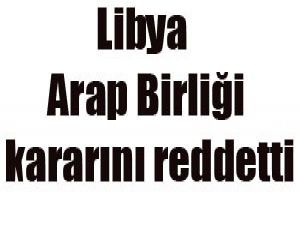 Libya
Arap Birliği
kararını reddetti